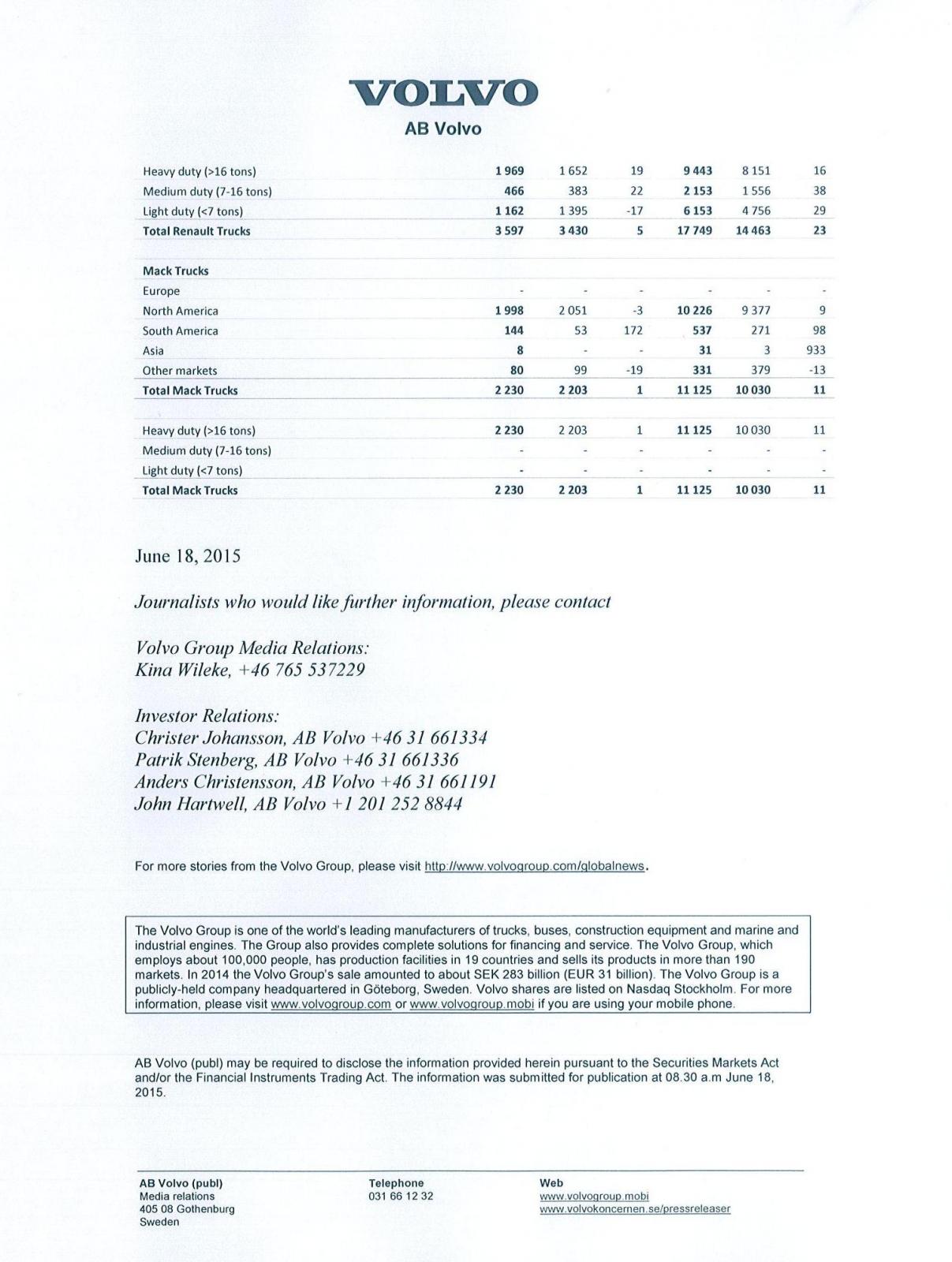 VOLVO
AB Volvo

| | | | | | | |
|---|---|---|---|---|---|---|
| Heavy duty (>16 tons) | 1 969 | 1 652 | 19 | 9 443 | 8 151 | 16 |
| Medium duty (7-16 tons) | 466 | 383 | 22 | 2 153 | 1 556 | 38 |
| Light duty (<7 tons) | 1 162 | 1 395 | -17 | 6 153 | 4 756 | 29 |
| Total Renault Trucks | 3 597 | 3 430 | 5 | 17 749 | 14 463 | 23 |
| | | | | | | |
| Mack Trucks | | | | | | |
| Europe | - | - | - | - | - | - |
| North America | 1 998 | 2 051 | -3 | 10 226 | 9 377 | 9 |
| South America | 144 | 53 | 172 | 537 | 271 | 98 |
| Asia | 8 | - | - | 31 | 3 | 933 |
| Other markets | 80 | 99 | -19 | 331 | 379 | -13 |
| Total Mack Trucks | 2 230 | 2 203 | 1 | 11 125 | 10 030 | 11 |
| | | | | | | |
| Heavy duty (>16 tons) | 2 230 | 2 203 | 1 | 11 125 | 10 030 | 11 |
| Medium duty (7-16 tons) | - | - | - | - | - | - |
| Light duty (<7 tons) | - | - | - | - | - | - |
| Total Mack Trucks | 2 230 | 2 203 | 1 | 11 125 | 10 030 | 11 |

June 18, 2015

Journalists who would like further information, please contact

Volvo Group Media Relations:
Kina Wileke, +46 765 537229

Investor Relations:
Christer Johansson, AB Volvo +46 31 661334
Patrik Stenberg, AB Volvo +46 31 661336
Anders Christensson, AB Volvo +46 31 661191
John Hartwell, AB Volvo +1 201 252 8844

For more stories from the Volvo Group, please visit http://www.volvogroup.com/globalnews.

The Volvo Group is one of the world's leading manufacturers of trucks, buses, construction equipment and marine and industrial engines. The Group also provides complete solutions for financing and service. The Volvo Group, which employs about 100,000 people, has production facilities in 19 countries and sells its products in more than 190 markets. In 2014 the Volvo Group's sale amounted to about SEK 283 billion (EUR 31 billion). The Volvo Group is a publicly-held company headquartered in Göteborg, Sweden. Volvo shares are listed on Nasdaq Stockholm. For more information, please visit www.volvogroup.com or www.volvogroup.mobi if you are using your mobile phone.

AB Volvo (publ) may be required to disclose the information provided herein pursuant to the Securities Markets Act and/or the Financial Instruments Trading Act. The information was submitted for publication at 08.30 a.m June 18, 2015.

AB Volvo (publ)
Media relations
405 08 Gothenburg
Sweden

Telephone
031 66 12 32

Web
www.volvogroup.mobi
www.volvokoncernen.se/pressreleaser